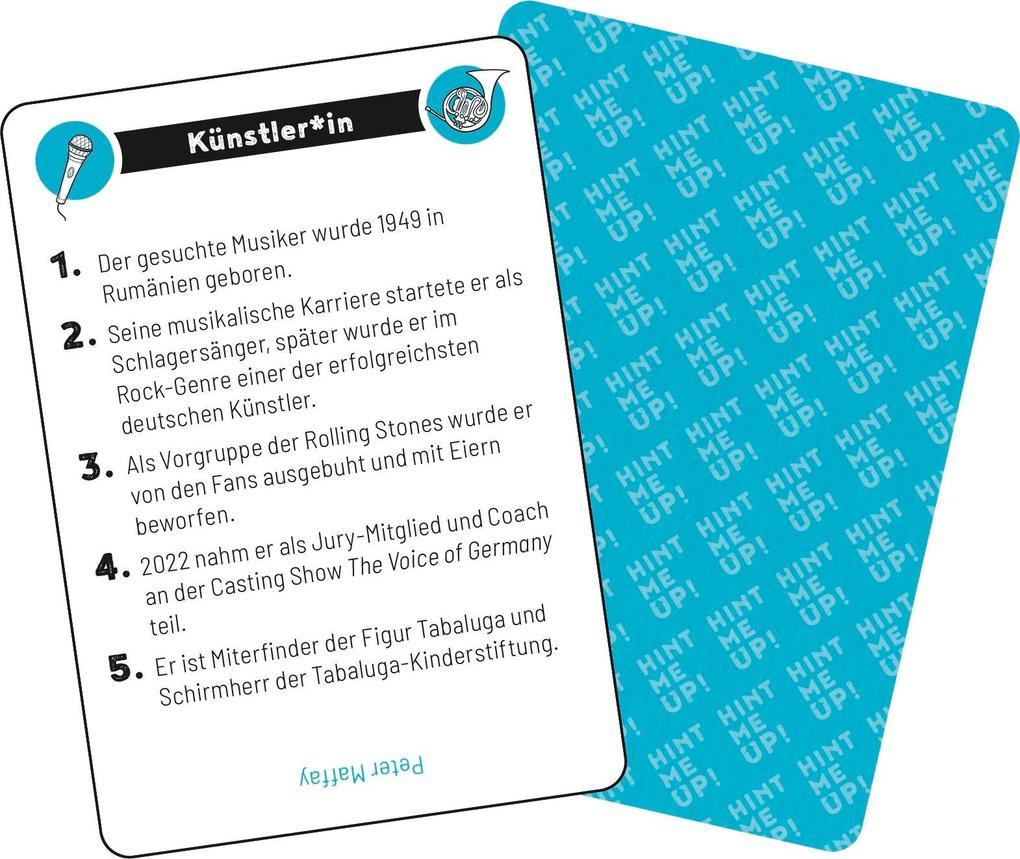 Künstler*in

1. Der gesuchte Musiker wurde 1949 in Rumänien geboren.

2. Seine musikalische Karriere startete er als Schlagersänger, später wurde er im Rock-Genre einer der erfolgreichsten deutschen Künstler.

3. Als Vorgruppe der Rolling Stones wurde er von den Fans ausgebuht und mit Eiern beworfen.

4. 2022 nahm er als Jury-Mitglied und Coach an der Casting Show The Voice of Germany teil.

5. Er ist Miterfinder der Figur Tabaluga und Schirmherr der Tabaluga-Kinderstiftung.

Peter Maffay

HINT ME UP!